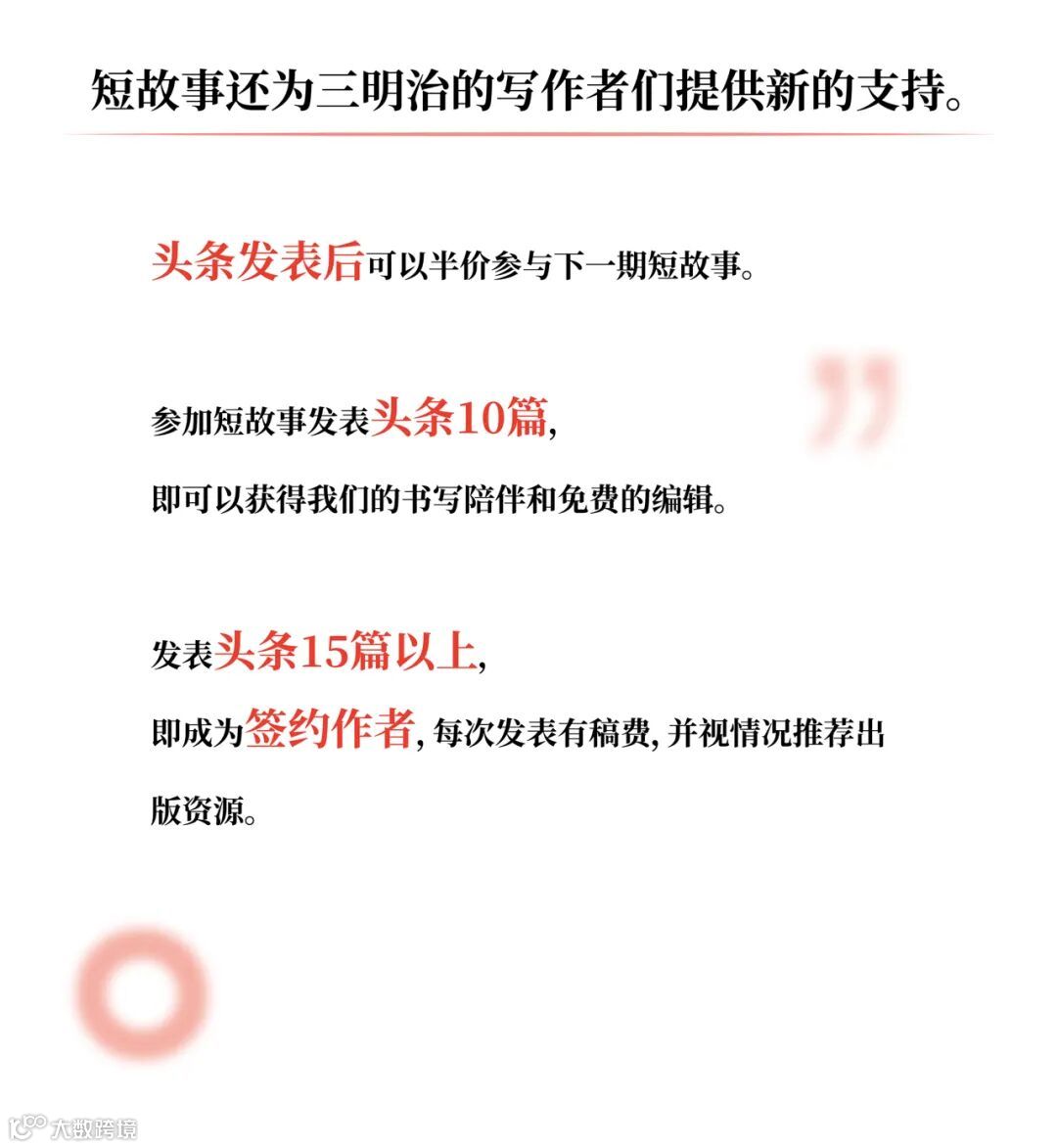 短故事还为三明治的写作者们提供新的支持。

头条发表后可以半价参与下一期短故事。

参加短故事发表头条10篇,
即可以获得我们的书写陪伴和免费的编辑。

发表头条15篇以上,
即成为签约作者,每次发表有稿费,并视情况推荐出版资源。

大数跨境